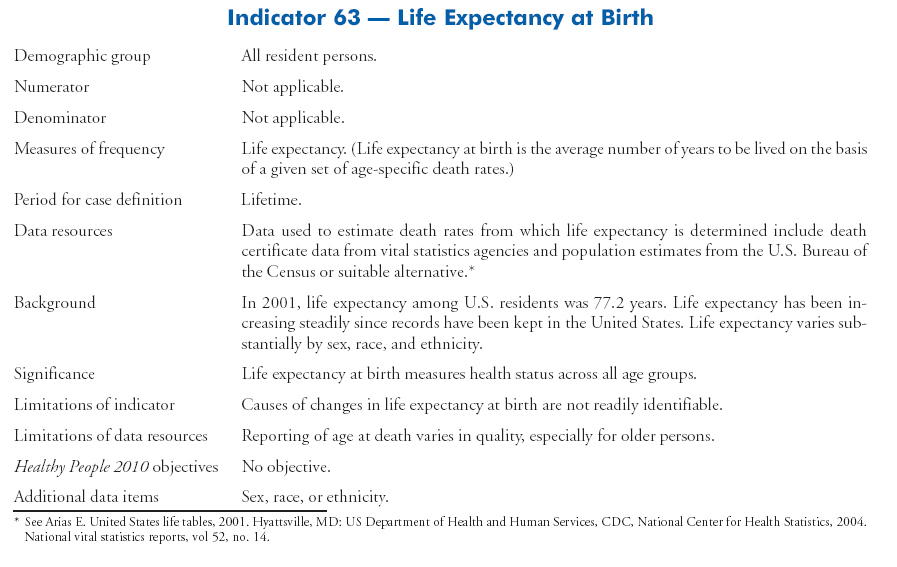 Indicator 63 — Life Expectancy at Birth

| | |
|---|---|
| Demographic group | All resident persons. |
| Numerator | Not applicable. |
| Denominator | Not applicable. |
| Measures of frequency | Life expectancy. (Life expectancy at birth is the average number of years to be lived on the basis of a given set of age-specific death rates.) |
| Period for case definition | Lifetime. |
| Data resources | Data used to estimate death rates from which life expectancy is determined include death certificate data from vital statistics agencies and population estimates from the U.S. Bureau of the Census or suitable alternative.* |
| Background | In 2001, life expectancy among U.S. residents was 77.2 years. Life expectancy has been increasing steadily since records have been kept in the United States. Life expectancy varies substantially by sex, race, and ethnicity. |
| Significance | Life expectancy at birth measures health status across all age groups. |
| Limitations of indicator | Causes of changes in life expectancy at birth are not readily identifiable. |
| Limitations of data resources | Reporting of age at death varies in quality, especially for older persons. |
| Healthy People 2010 objectives | No objective. |
| Additional data items | Sex, race, or ethnicity. |

* See Arias E. United States life tables, 2001. Hyattsville, MD: US Department of Health and Human Services, CDC, National Center for Health Statistics, 2004. National vital statistics reports, vol 52, no. 14.